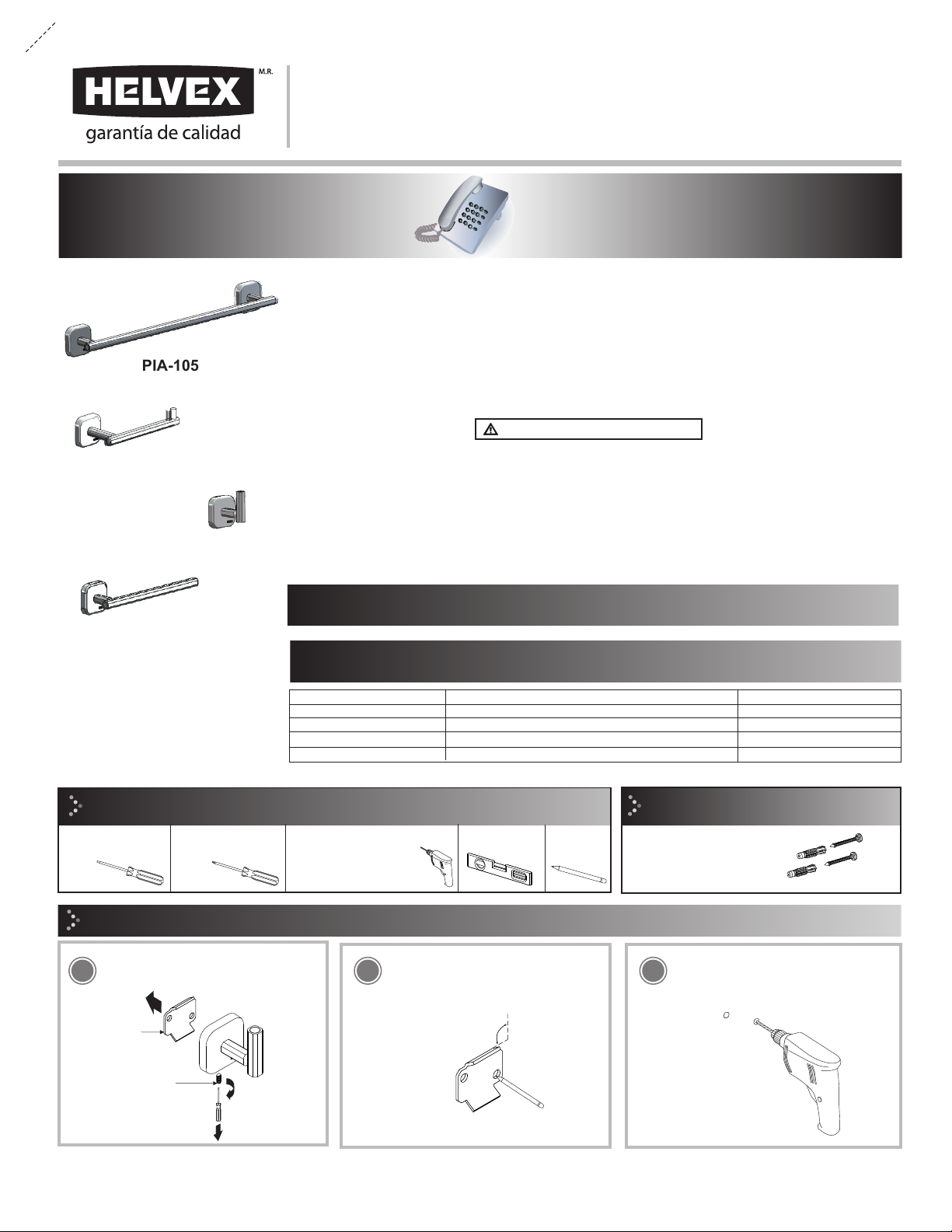 HELVEX M.R.
garantía de calidad

PIA-105